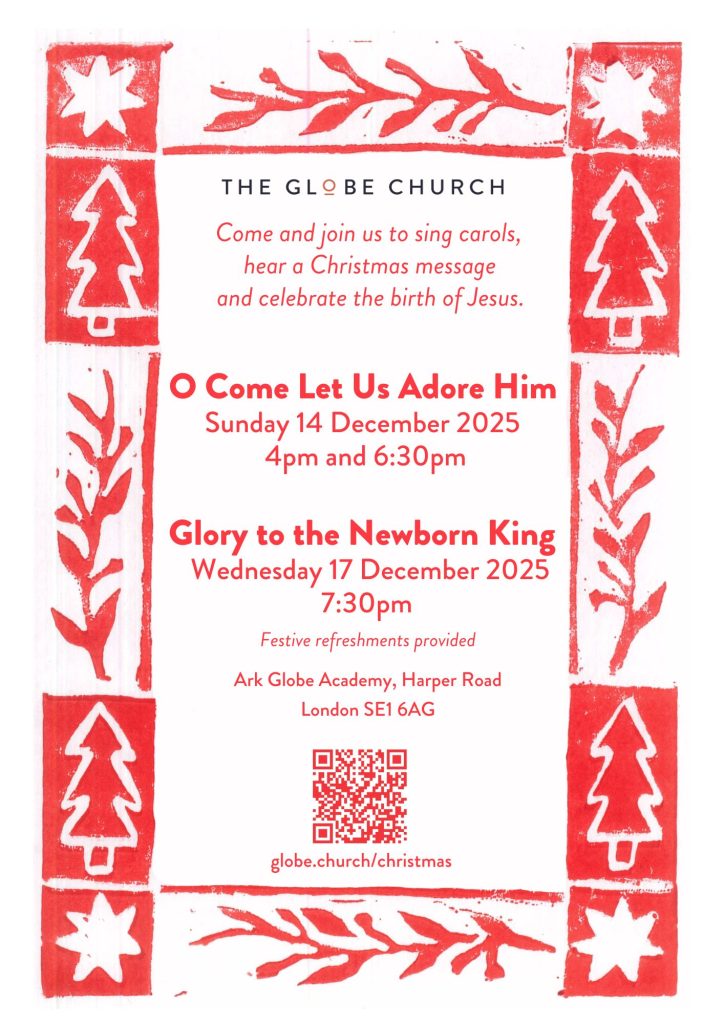 THE GLOBE CHURCH

Come and join us to sing carols, hear a Christmas message and celebrate the birth of Jesus.

O Come Let Us Adore Him
Sunday 14 December 2025
4pm and 6:30pm

Glory to the Newborn King
Wednesday 17 December 2025
7:30pm

Festive refreshments provided

Ark Globe Academy, Harper Road
London SE1 6AG

globe.church/christmas